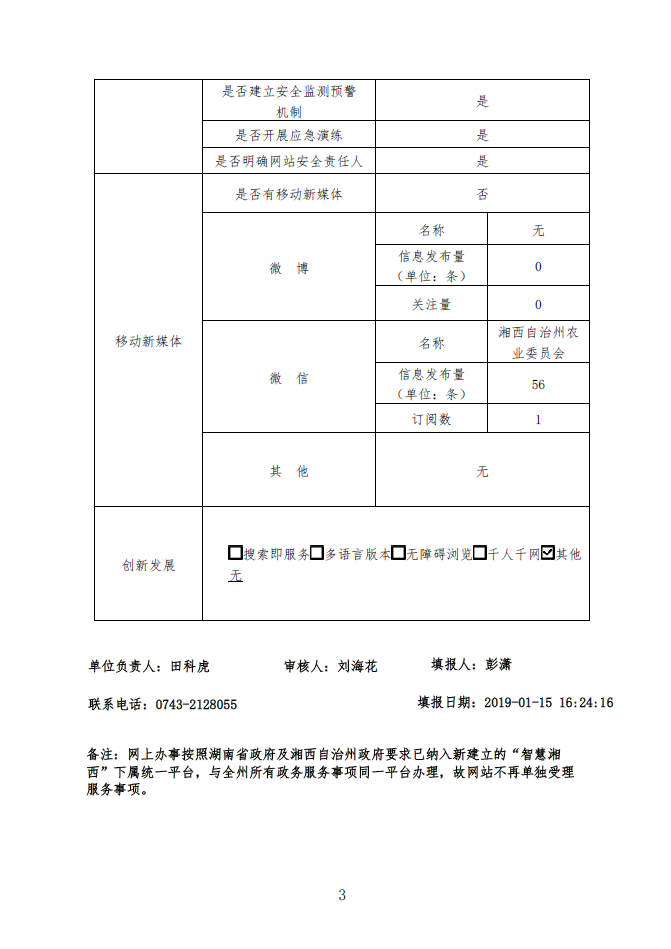 | | 是否建立安全监测预警机制 | 是 | |
|---|---|---|---|
| | 是否开展应急演练 | 是 | |
| | 是否明确网站安全责任人 | 是 | |
| 移动新媒体 | 是否有移动新媒体 | 否 | |
| | 微 博 | 名称 | 无 |
| | | 信息发布量（单位：条） | 0 |
| | | 关注量 | 0 |
| | 微 信 | 名称 | 湘西自治州农业委员会 |
| | | 信息发布量（单位：条） | 56 |
| | | 订阅数 | 1 |
| | 其 他 | 无 | |
| 创新发展 | ☐搜索即服务☐多语言版本☐无障碍浏览☐千人千网☑其他 无 | | |

单位负责人：田科虎　　审核人：刘海花　　填报人：彭潇

联系电话：0743-2128055　　填报日期：2019-01-15 16:24:16

备注：网上办事按照湖南省政府及湘西自治州政府要求已纳入新建立的“智慧湘西”下属统一平台，与全州所有政务服务事项同一平台办理，故网站不再单独受理服务事项。

3